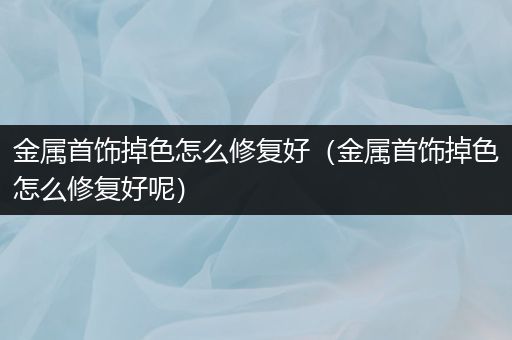 金属首饰掉色怎么修复好（金属首饰掉色怎么修复好呢）